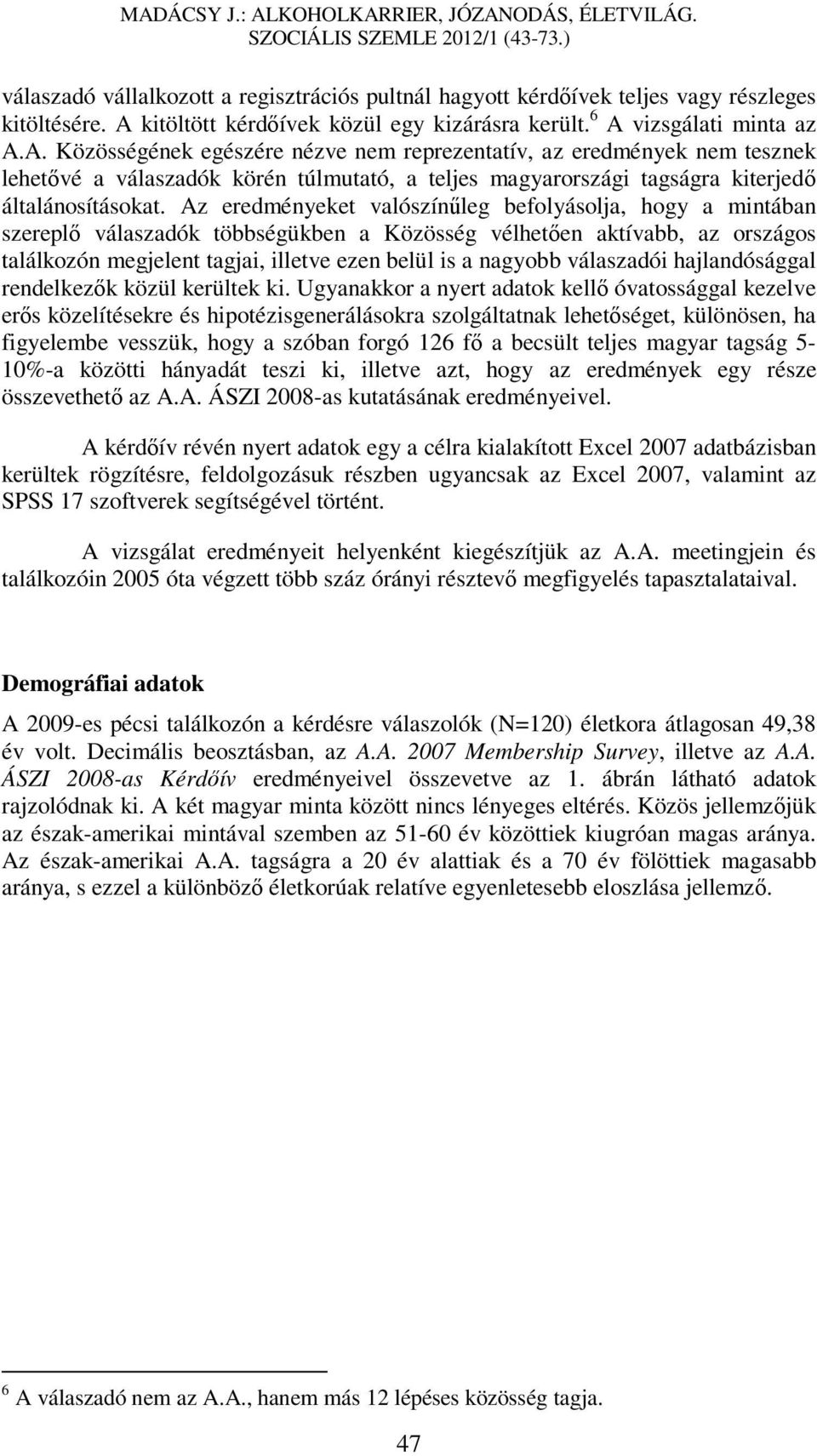 MADÁCSY J.: ALKOHOLKARRIER, JÓZANODÁS, ÉLETVILÁG. SZOCIÁLIS SZEMLE 2012/1 (43-73.)

válaszadó vállalkozott a regisztrációs pultnál hagyott kérdőívek teljes vagy részleges kitöltésére. A kitöltött kérdőívek közül egy kizárásra került.$^6$ A vizsgálati minta az A.A. Közösségének egészére nézve nem reprezentatív, az eredmények nem tesznek lehetővé a válaszadók körén túlmutató, a teljes magyarországi tagságra kiterjedő általánosításokat. Az eredményeket valószínűleg befolyásolja, hogy a mintában szereplő válaszadók többségükben a Közösség vélhetően aktívabb, az országos találkozón megjelent tagjai, illetve ezen belül is a nagyobb válaszadói hajlandósággal rendelkezők közül kerültek ki. Ugyanakkor a nyert adatok kellő óvatossággal kezelve erős közelítésekre és hipotézisgenerálásokra szolgáltatnak lehetőséget, különösen, ha figyelembe vesszük, hogy a szóban forgó 126 fő a becsült teljes magyar tagság 5-10%-a közötti hányadát teszi ki, illetve azt, hogy az eredmények egy része összevethető az A.A. ÁSZI 2008-as kutatásának eredményeivel.

A kérdőív révén nyert adatok egy a célra kialakított Excel 2007 adatbázisban kerültek rögzítésre, feldolgozásuk részben ugyancsak az Excel 2007, valamint az SPSS 17 szoftverek segítségével történt.

A vizsgálat eredményeit helyenként kiegészítjük az A.A. meetingjein és találkozóin 2005 óta végzett több száz órányi résztevő megfigyelés tapasztalataival.

Demográfiai adatok

A 2009-es pécsi találkozón a kérdésre válaszolók (N=120) életkora átlagosan 49,38 év volt. Decimális beosztásban, az A.A. 2007 Membership Survey, illetve az A.A. ÁSZI 2008-as Kérdőív eredményeivel összevetve az 1. ábrán látható adatok rajzolódnak ki. A két magyar minta között nincs lényeges eltérés. Közös jellemzőjük az észak-amerikai mintával szemben az 51-60 év közöttiek kiugróan magas aránya. Az észak-amerikai A.A. tagságra a 20 év alattiak és a 70 év fölöttiek magasabb aránya, s ezzel a különböző életkorúak relatíve egyenletesebb eloszlása jellemző.

$^6$ A válaszadó nem az A.A., hanem más 12 lépéses közösség tagja.

47